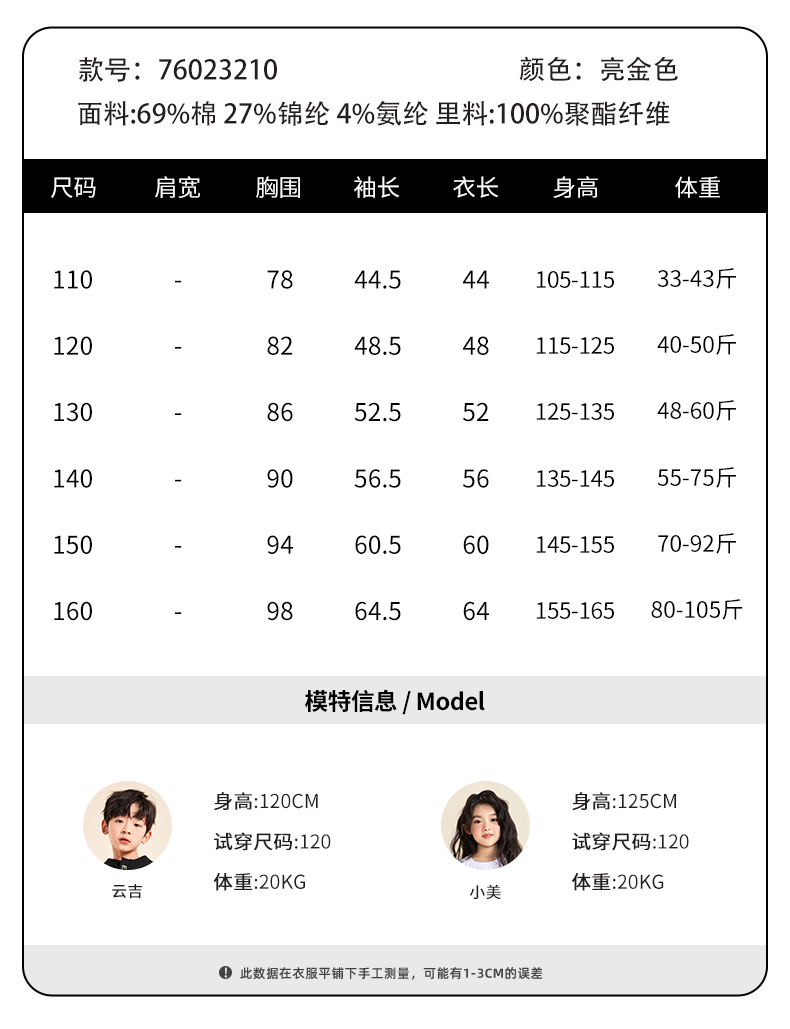 款号：76023210 颜色：亮金色

面料:69%棉 27%锦纶 4%氨纶 里料:100%聚酯纤维

| 尺码 | 肩宽 | 胸围 | 袖长 | 衣长 | 身高 | 体重 |
|---|---|---|---|---|---|---|
| 110 | - | 78 | 44.5 | 44 | 105-115 | 33-43斤 |
| 120 | - | 82 | 48.5 | 48 | 115-125 | 40-50斤 |
| 130 | - | 86 | 52.5 | 52 | 125-135 | 48-60斤 |
| 140 | - | 90 | 56.5 | 56 | 135-145 | 55-75斤 |
| 150 | - | 94 | 60.5 | 60 | 145-155 | 70-92斤 |
| 160 | - | 98 | 64.5 | 64 | 155-165 | 80-105斤 |

模特信息 / Model

云吉

身高:120CM
试穿尺码:120
体重:20KG

小美

身高:125CM
试穿尺码:120
体重:20KG

此数据在衣服平铺下手工测量，可能有1-3CM的误差